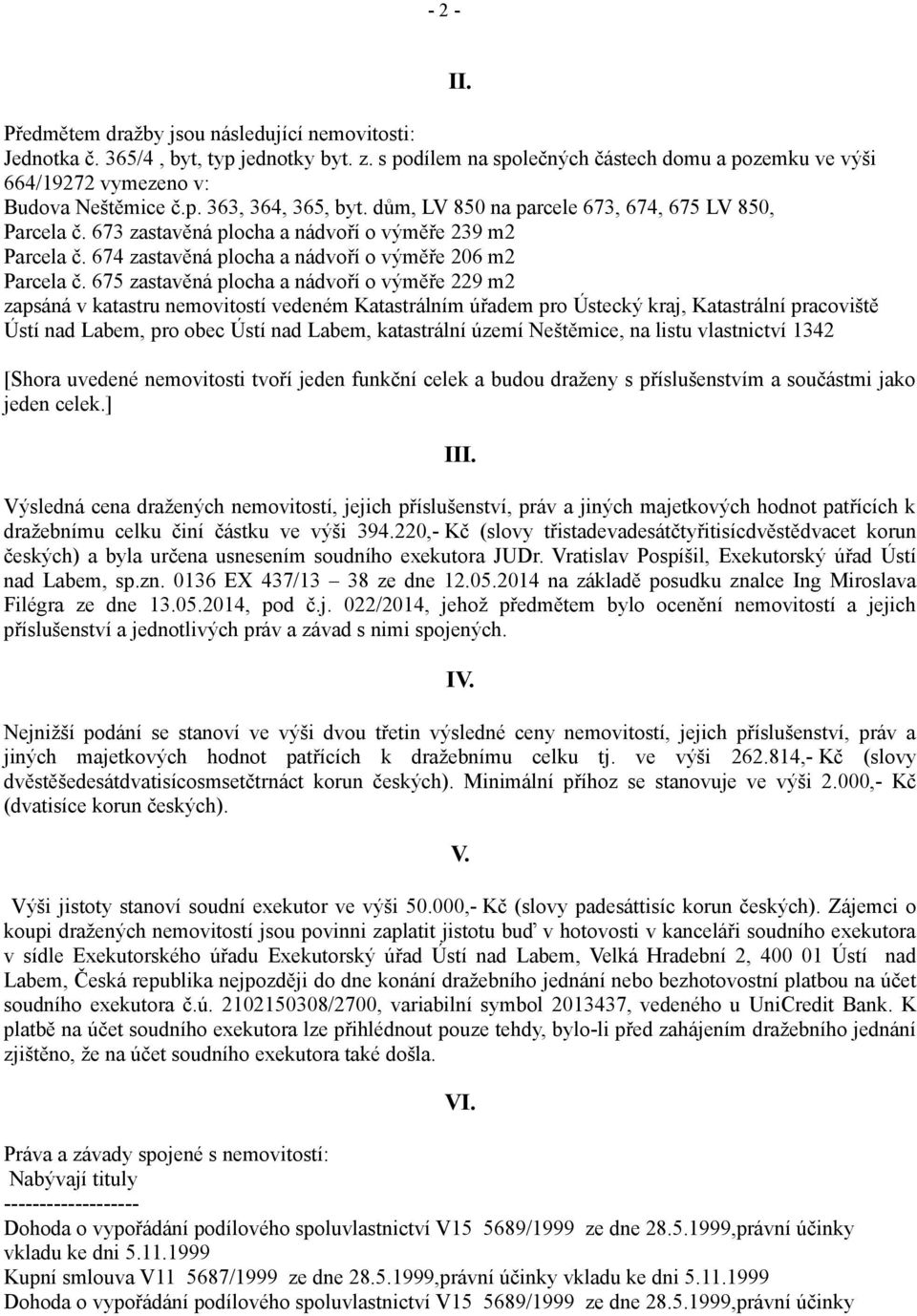 - 2 -

II.

Předmětem dražby jsou následující nemovitosti:
Jednotka č. 365/4 , byt, typ jednotky byt. z. s podílem na společných částech domu a pozemku ve výši 664/19272 vymezeno v:
Budova Neštěmice č.p. 363, 364, 365, byt. dům, LV 850 na parcele 673, 674, 675 LV 850,
Parcela č. 673 zastavěná plocha a nádvoří o výměře 239 m2
Parcela č. 674 zastavěná plocha a nádvoří o výměře 206 m2
Parcela č. 675 zastavěná plocha a nádvoří o výměře 229 m2
zapsáná v katastru nemovitostí vedeném Katastrálním úřadem pro Ústecký kraj, Katastrální pracoviště Ústí nad Labem, pro obec Ústí nad Labem, katastrální území Neštěmice, na listu vlastnictví 1342

[Shora uvedené nemovitosti tvoří jeden funkční celek a budou draženy s příslušenstvím a součástmi jako jeden celek.]

III.

Výsledná cena dražených nemovitostí, jejich příslušenství, práv a jiných majetkových hodnot patřících k dražebnímu celku činí částku ve výši 394.220,- Kč (slovy třistadevadesátčtyřitisícdvěstědvacet korun českých) a byla určena usnesením soudního exekutora JUDr. Vratislav Pospíšil, Exekutorský úřad Ústí nad Labem, sp.zn. 0136 EX 437/13 – 38 ze dne 12.05.2014 na základě posudku znalce Ing Miroslava Filégra ze dne 13.05.2014, pod č.j. 022/2014, jehož předmětem bylo ocenění nemovitostí a jejich příslušenství a jednotlivých práv a závad s nimi spojených.

IV.

Nejnižší podání se stanoví ve výši dvou třetin výsledné ceny nemovitostí, jejich příslušenství, práv a jiných majetkových hodnot patřících k dražebnímu celku tj. ve výši 262.814,- Kč (slovy dvěstěšedesátdvatisícosmsetčtrnáct korun českých). Minimální příhoz se stanovuje ve výši 2.000,- Kč (dvatisíce korun českých).

V.

Výši jistoty stanoví soudní exekutor ve výši 50.000,- Kč (slovy padesáttisíc korun českých). Zájemci o koupi dražených nemovitostí jsou povinni zaplatit jistotu buď v hotovosti v kanceláři soudního exekutora v sídle Exekutorského úřadu Exekutorský úřad Ústí nad Labem, Velká Hradební 2, 400 01 Ústí nad Labem, Česká republika nejpozději do dne konání dražebního jednání nebo bezhotovostní platbou na účet soudního exekutora č.ú. 2102150308/2700, variabilní symbol 2013437, vedeného u UniCredit Bank. K platbě na účet soudního exekutora lze přihlédnout pouze tehdy, bylo-li před zahájením dražebního jednání zjištěno, že na účet soudního exekutora také došla.

VI.

Práva a závady spojené s nemovitostí:
Nabývají tituly
------------------
Dohoda o vypořádání podílového spoluvlastnictví V15 5689/1999 ze dne 28.5.1999,právní účinky vkladu ke dni 5.11.1999
Kupní smlouva V11 5687/1999 ze dne 28.5.1999,právní účinky vkladu ke dni 5.11.1999
Dohoda o vypořádání podílového spoluvlastnictví V15 5689/1999 ze dne 28.5.1999,právní účinky